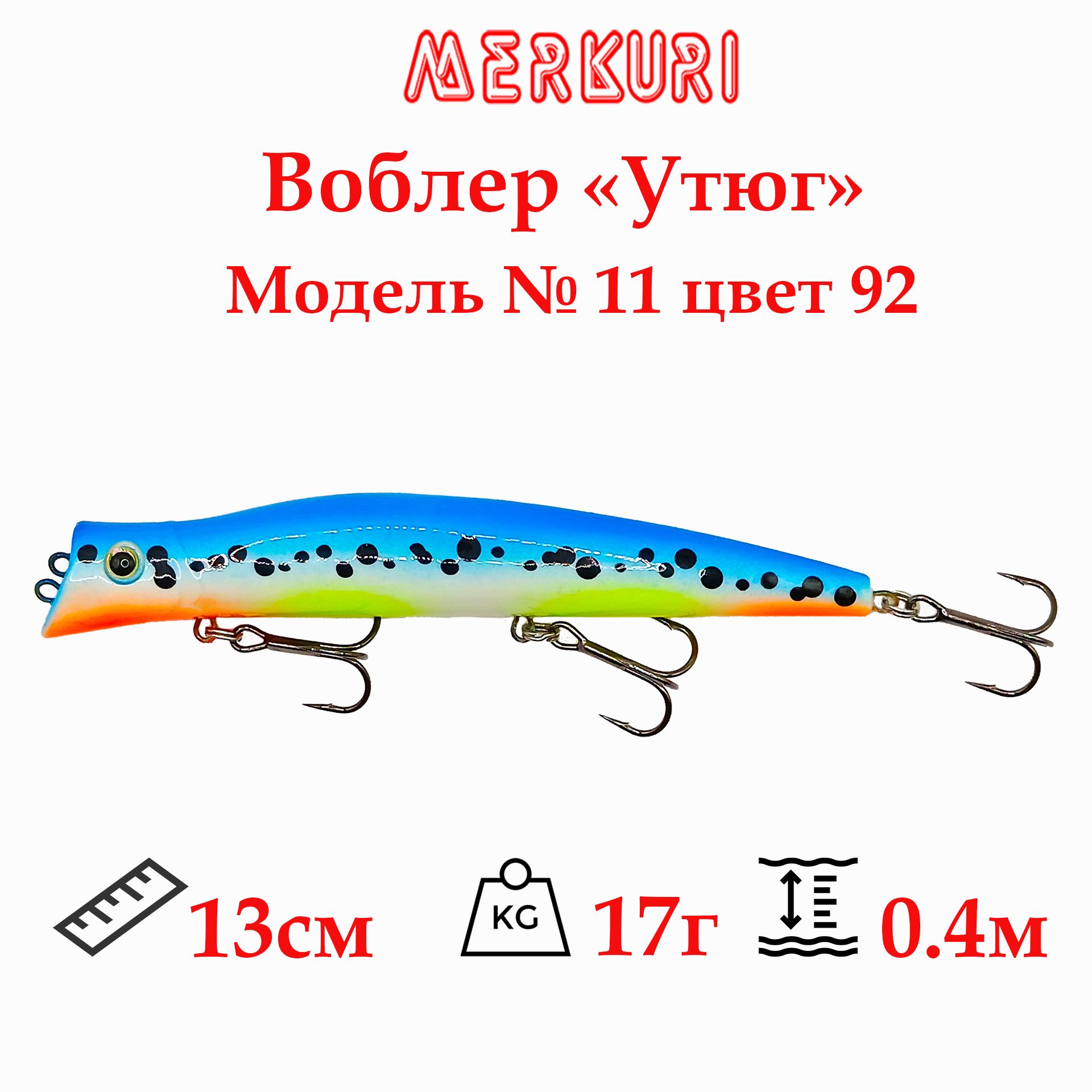 MERKURI

Воблер «Утюг»
Модель № 11 цвет 92

13см

KG

17г

0.4м